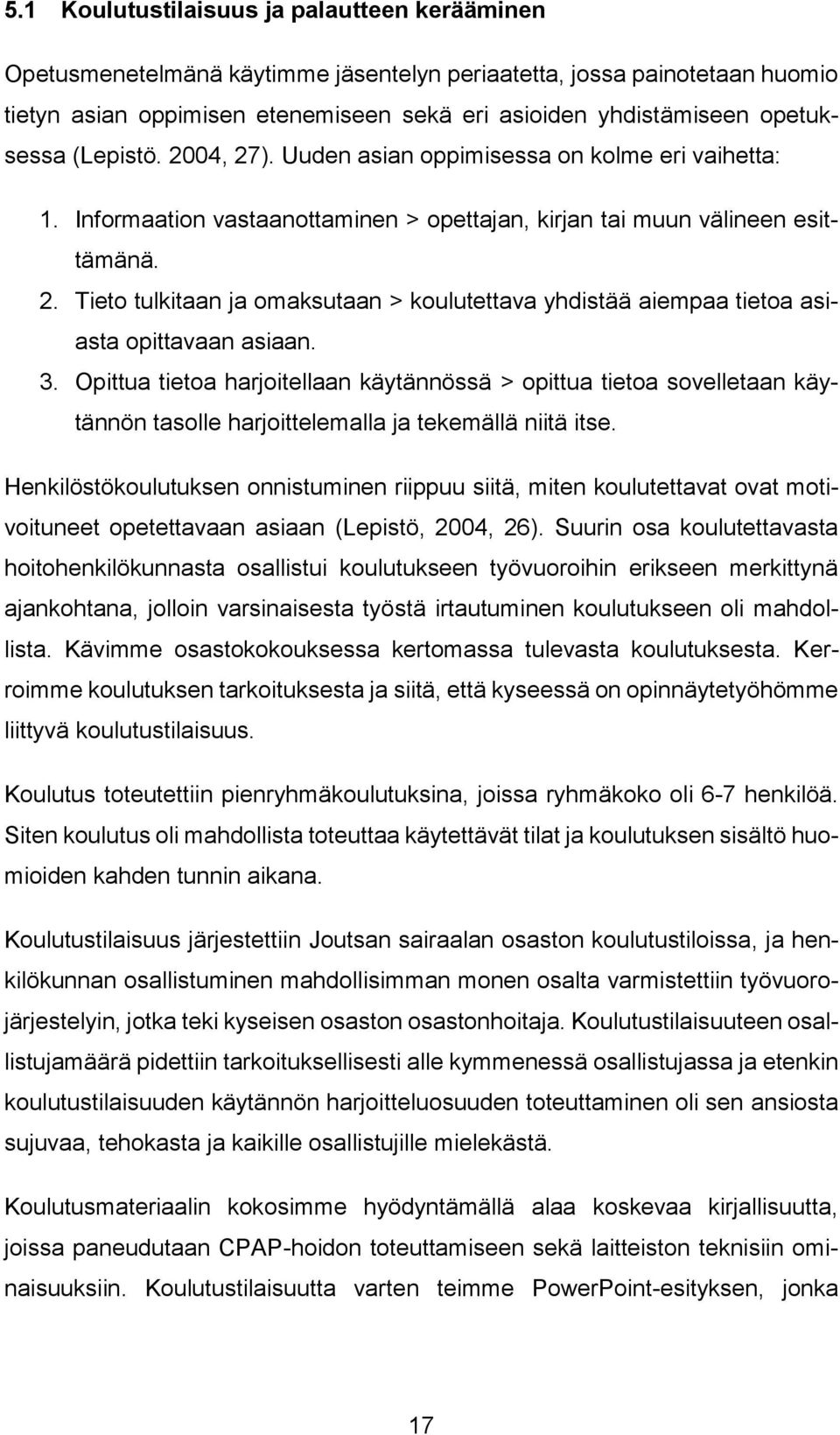 5.1 Koulutustilaisuus ja palautteen kerääminen

Opetusmenetelmänä käytimme jäsentelyn periaatetta, jossa painotetaan huomio tietyn asian oppimisen etenemiseen sekä eri asioiden yhdistämiseen opetuksessa (Lepistö. 2004, 27). Uuden asian oppimisessa on kolme eri vaihetta:

1. Informaation vastaanottaminen > opettajan, kirjan tai muun välineen esittämänä.
2. Tieto tulkitaan ja omaksutaan > koulutettava yhdistää aiempaa tietoa asiasta opittavaan asiaan.
3. Opittua tietoa harjoitellaan käytännössä > opittua tietoa sovelletaan käytännön tasolle harjoittelemalla ja tekemällä niitä itse.

Henkilöstökoulutuksen onnistuminen riippuu siitä, miten koulutettavat ovat motivoituneet opetettavaan asiaan (Lepistö, 2004, 26). Suurin osa koulutettavasta hoitohenkilökunnasta osallistui koulutukseen työvuoroihin erikseen merkittynä ajankohtana, jolloin varsinaisesta työstä irtautuminen koulutukseen oli mahdollista. Kävimme osastokokouksessa kertomassa tulevasta koulutuksesta. Kerroimme koulutuksen tarkoituksesta ja siitä, että kyseessä on opinnäytetyöhömme liittyvä koulutustilaisuus.

Koulutus toteutettiin pienryhmäkoulutuksina, joissa ryhmäkoko oli 6-7 henkilöä. Siten koulutus oli mahdollista toteuttaa käytettävät tilat ja koulutuksen sisältö huomioiden kahden tunnin aikana.

Koulutustilaisuus järjestettiin Joutsan sairaalan osaston koulutustiloissa, ja henkilökunnan osallistuminen mahdollisimman monen osalta varmistettiin työvuorojärjestelyin, jotka teki kyseisen osaston osastonhoitaja. Koulutustilaisuuteen osallistujamäärä pidettiin tarkoituksellisesti alle kymmenessä osallistujassa ja etenkin koulutustilaisuuden käytännön harjoitteluosuuden toteuttaminen oli sen ansiosta sujuvaa, tehokasta ja kaikille osallistujille mielekästä.

Koulutusmateriaalin kokosimme hyödyntämällä alaa koskevaa kirjallisuutta, joissa paneudutaan CPAP-hoidon toteuttamiseen sekä laitteiston teknisiin ominaisuuksiin. Koulutustilaisuutta varten teimme PowerPoint-esityksen, jonka

17